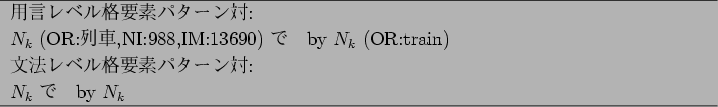 用言レベル格要素パターン対:

$N_k$ (OR:列車,NI:988,IM:13690) で　by $N_k$ (OR:train)

文法レベル格要素パターン対:

$N_k$ で　by $N_k$